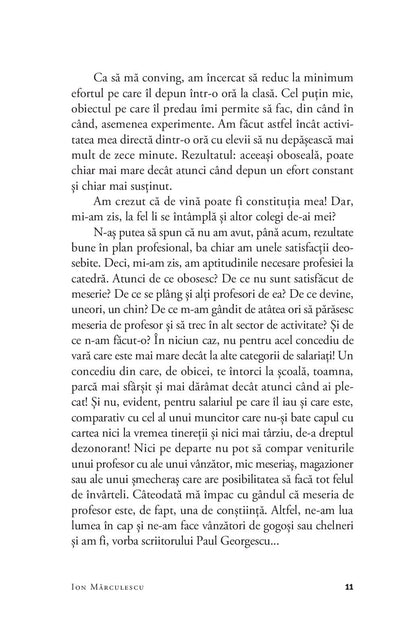 Ca să mă conving, am încercat să reduc la minimum efortul pe care îl depun într-o oră la clasă. Cel puțin mie, obiectul pe care îl predau îmi permite să fac, din când în când, asemenea experimente. Am făcut astfel încât activitatea mea directă dintr-o oră cu elevii să nu depășească mai mult de zece minute. Rezultatul: aceeași oboseală, poate chiar mai mare decât atunci când depun un efort constant și chiar mai susținut.

Am crezut că de vină poate fi constituția mea! Dar, mi-am zis, la fel li se întâmplă și altor colegi de-ai mei?

N-aș putea să spun că nu am avut, până acum, rezultate bune în plan profesional, ba chiar am unele satisfacții deosebite. Deci, mi-am zis, am aptitudinile necesare profesiei la catedră. Atunci de ce obosesc? De ce nu sunt satisfăcut de meserie? De ce se plâng și alți profesori de ea? De ce devine, uneori, un chin? De ce m-am gândit de atâtea ori să părăsesc meseria de profesor și să trec în alt sector de activitate? Și de ce n-am făcut-o? În niciun caz, nu pentru acel concediu de vară care este mai mare decât la alte categorii de salariați! Un concediu din care, de obicei, te întorci la școală, toamna, parcă mai sfârșit și mai dărâmat decât atunci când ai plecat! Și nu, evident, pentru salariul pe care îl iau și care este, comparativ cu cel al unui muncitor care nu-și bate capul cu cartea nici la vremea tinereții și nici mai târziu, de-a dreptul dezonorant! Nici pe departe nu pot să compar veniturile unui profesor cu ale unui vânzător, mic meseriaș, magazioner sau ale unui șmecheraș care are posibilitatea să facă tot felul de învârteli. Câteodată mă împac cu gândul că meseria de profesor este, de fapt, una de conștiință. Altfel, ne-am lua lumea în cap și ne-am face vânzători de gogoși sau chelneri și am fi, vorba scriitorului Paul Georgescu...

Ion Mărculescu 11